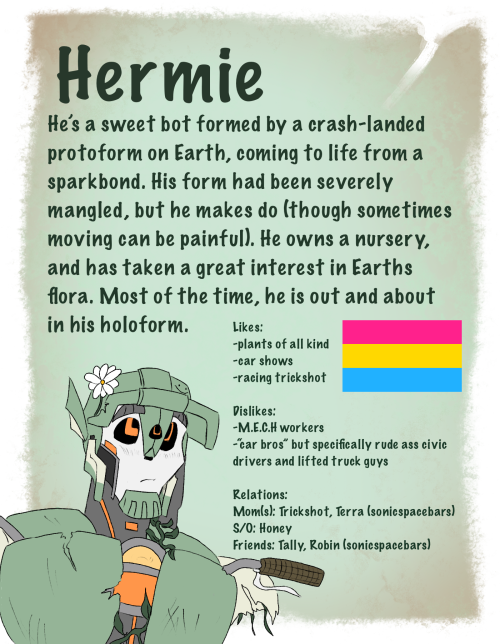 Hermie

He's a sweet bot formed by a crash-landed protoform on Earth, coming to life from a sparkbond. His form had been severely mangled, but he makes do (though sometimes moving can be painful). He owns a nursery, and has taken a great interest in Earths flora. Most of the time, he is out and about in his holoform.

Likes:
-plants of all kind
-car shows
-racing trickshot

Dislikes:
-M.E.C.H workers
-"car bros" but specifically rude ass civic drivers and lifted truck guys

Relations:
Mom(s): Trickshot, Terra (sonicspacebars)
S/O: Honey
Friends: Tally, Robin (sonicspacebars)